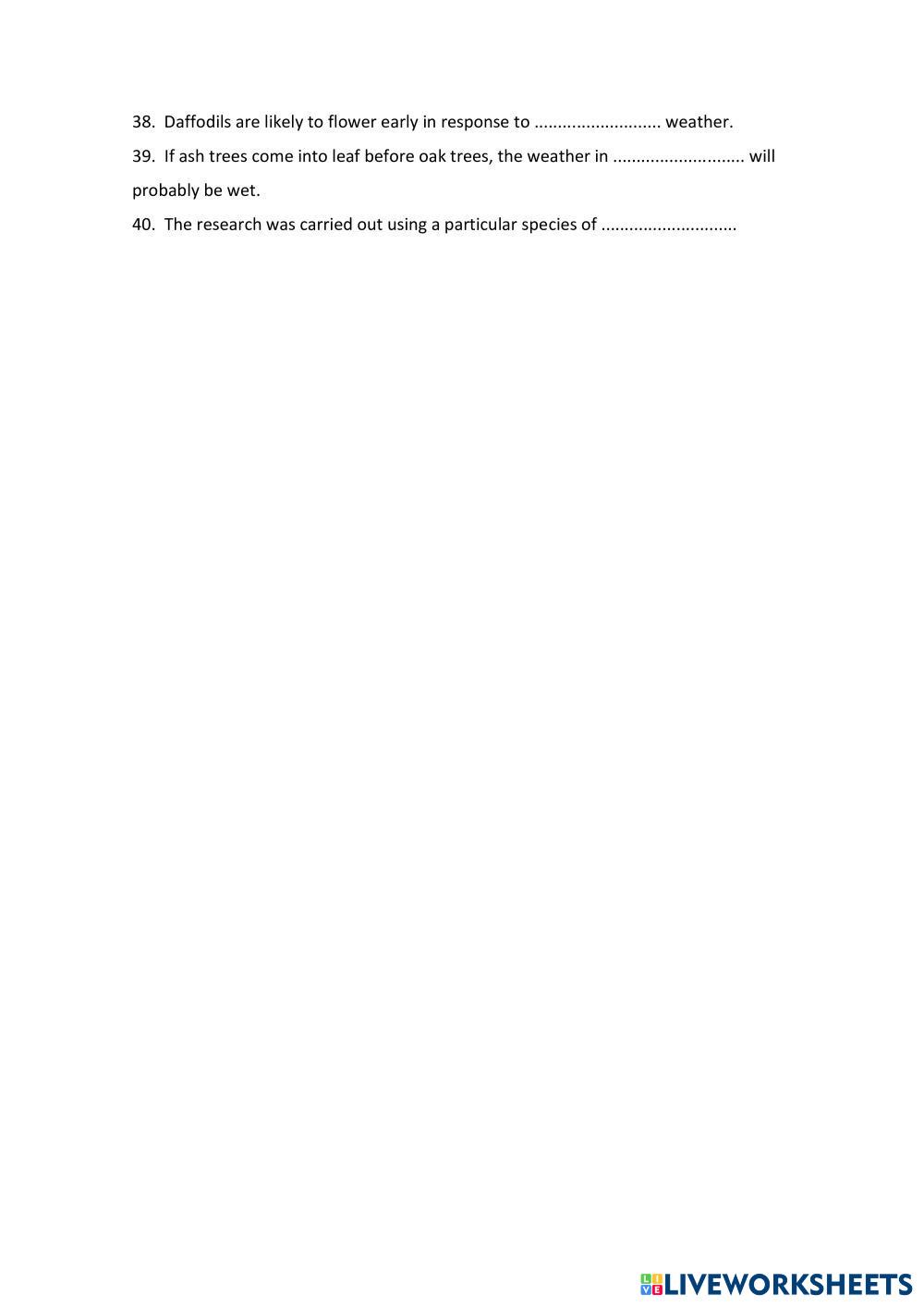 38. Daffodils are likely to flower early in response to ____ weather.

39. If ash trees come into leaf before oak trees, the weather in ____ will probably be wet.

40. The research was carried out using a particular species of ____

LIVEWORKSHEETS